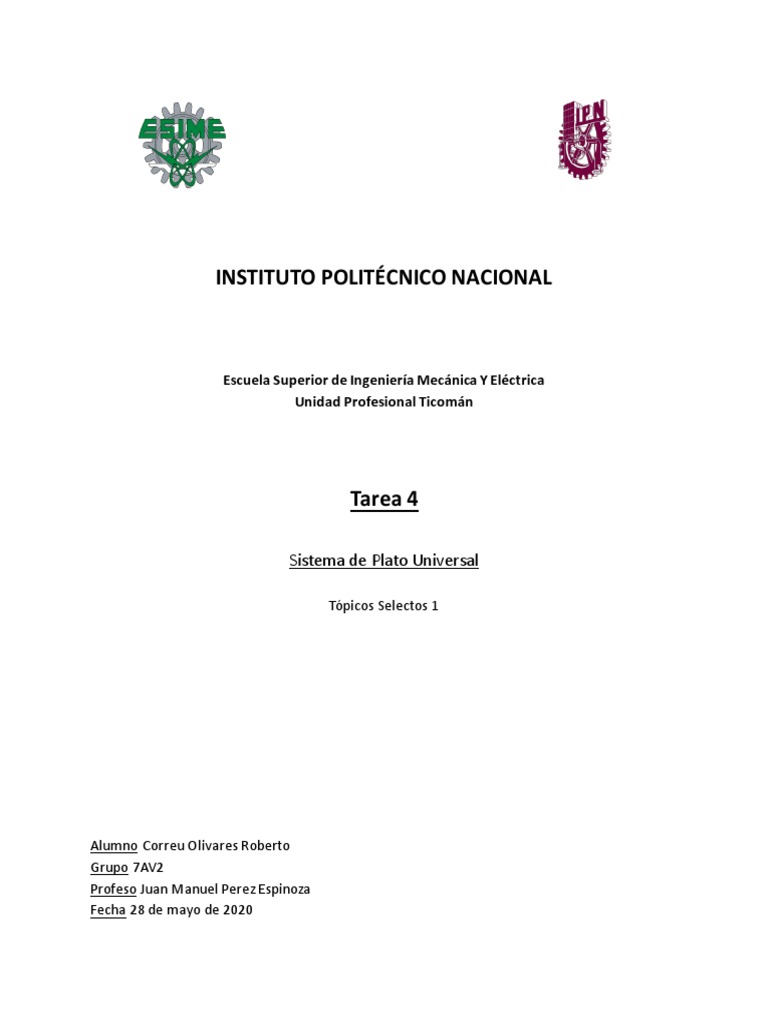 ESIME

IPN

INSTITUTO POLITÉCNICO NACIONAL

Escuela Superior de Ingeniería Mecánica Y Eléctrica
Unidad Profesional Ticomán

Tarea 4

Sistema de Plato Universal

Tópicos Selectos 1

Alumno Correu Olivares Roberto
Grupo 7AV2
Profeso Juan Manuel Perez Espinoza
Fecha 28 de mayo de 2020